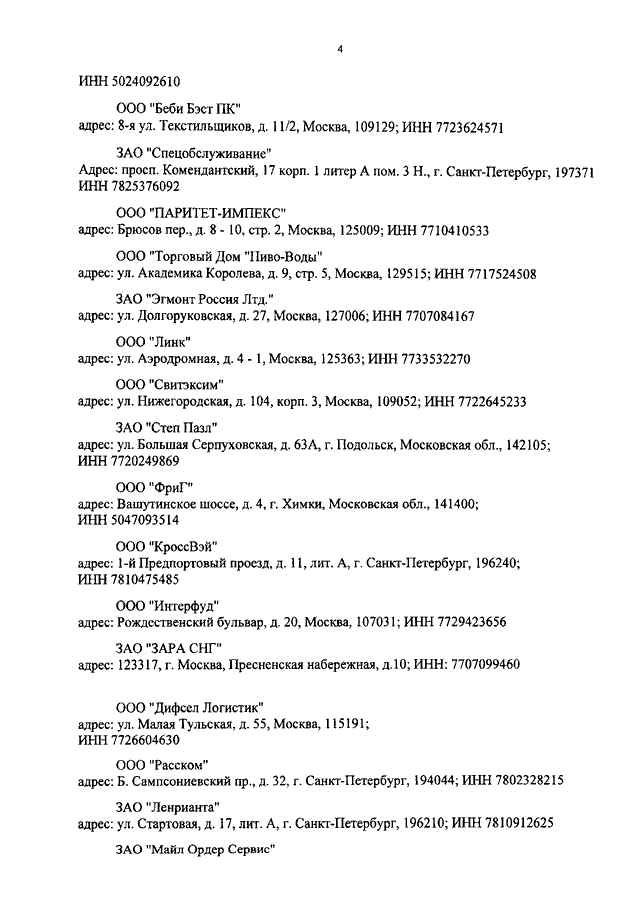 4

ИНН 5024092610

ООО "Беби Бэст ПК"
адрес: 8-я ул. Текстильщиков, д. 11/2, Москва, 109129; ИНН 7723624571

ЗАО "Спецобслуживание"
Адрес: просп. Комендантский, 17 корп. 1 литер А пом. 3 Н., г. Санкт-Петербург, 197371
ИНН 7825376092

ООО "ПАРИТЕТ-ИМПЕКС"
адрес: Брюсов пер., д. 8 - 10, стр. 2, Москва, 125009; ИНН 7710410533

ООО "Торговый Дом "Пиво-Воды"
адрес: ул. Академика Королева, д. 9, стр. 5, Москва, 129515; ИНН 7717524508

ЗАО "Эгмонт Россия Лтд."
адрес: ул. Долгоруковская, д. 27, Москва, 127006; ИНН 7707084167

ООО "Линк"
адрес: ул. Аэродромная, д. 4 - 1, Москва, 125363; ИНН 7733532270

ООО "Свитэксим"
адрес: ул. Нижегородская, д. 104, корп. 3, Москва, 109052; ИНН 7722645233

ЗАО "Степ Пазл"
адрес: ул. Большая Серпуховская, д. 63А, г. Подольск, Московская обл., 142105;
ИНН 7720249869

ООО "ФриГ"
адрес: Вашутинское шоссе, д. 4, г. Химки, Московская обл., 141400;
ИНН 5047093514

ООО "КроссВэй"
адрес: 1-й Предпортовый проезд, д. 11, лит. А, г. Санкт-Петербург, 196240;
ИНН 7810475485

ООО "Интерфуд"
адрес: Рождественский бульвар, д. 20, Москва, 107031; ИНН 7729423656

ЗАО "ЗАРА СНГ"
адрес: 123317, г. Москва, Пресненская набережная, д.10; ИНН: 7707099460

ООО "Дифсел Логистик"
адрес: ул. Малая Тульская, д. 55, Москва, 115191;
ИНН 7726604630

ООО "Расском"
адрес: Б. Сампсониевский пр., д. 32, г. Санкт-Петербург, 194044; ИНН 7802328215

ЗАО "Ленрианта"
адрес: ул. Стартовая, д. 17, лит. А, г. Санкт-Петербург, 196210; ИНН 7810912625

ЗАО "Майл Ордер Сервис"